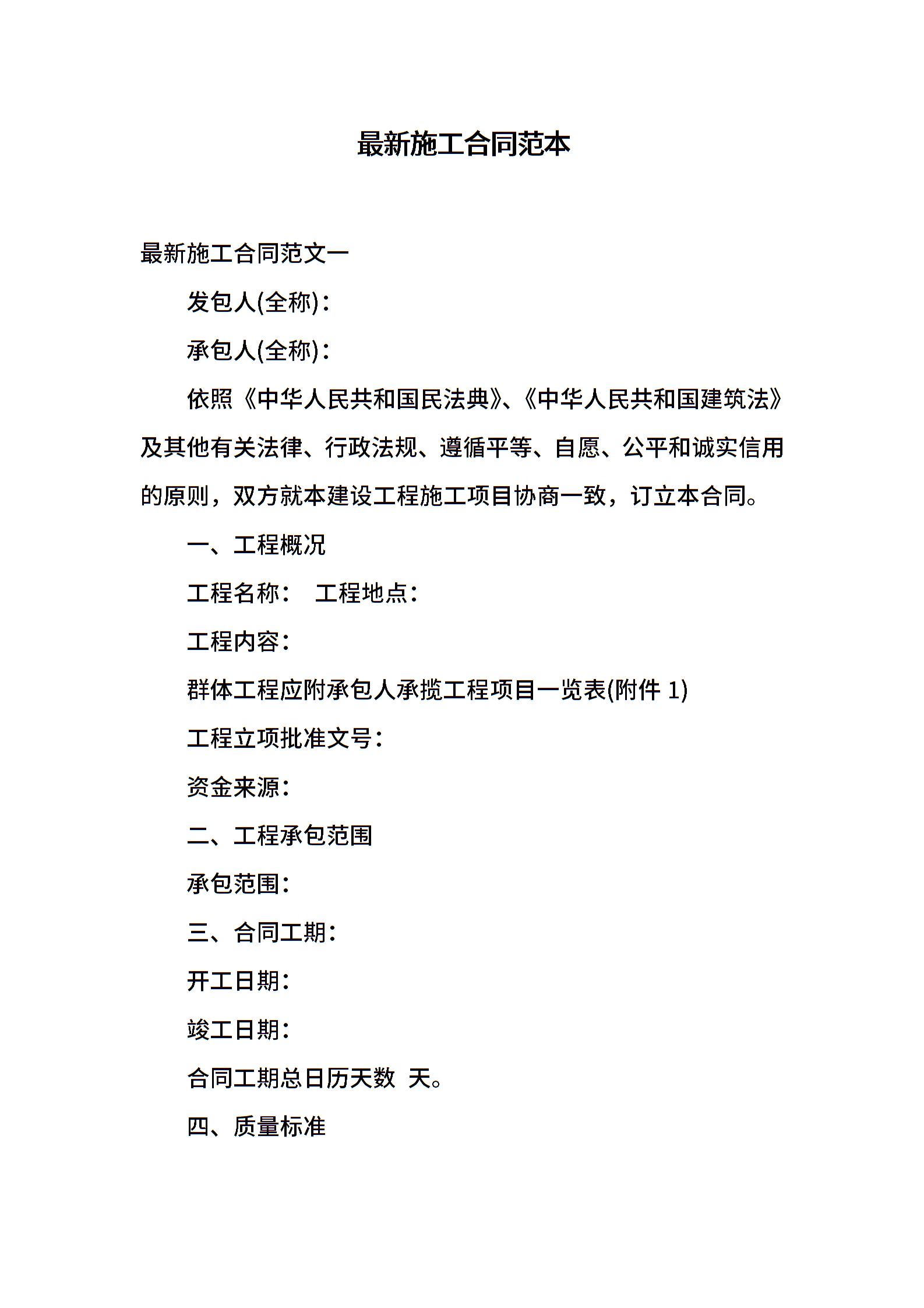 最新施工合同范本

最新施工合同范文一

发包人(全称)：

承包人(全称)：

依照《中华人民共和国民法典》、《中华人民共和国建筑法》及其他有关法律、行政法规、遵循平等、自愿、公平和诚实信用的原则，双方就本建设工程施工项目协商一致，订立本合同。

一、工程概况

工程名称： 工程地点：

工程内容：

群体工程应附承包人承揽工程项目一览表(附件 1)

工程立项批准文号：

资金来源：

二、工程承包范围

承包范围：

三、合同工期：

开工日期：

竣工日期：

合同工期总日历天数 天。

四、质量标准